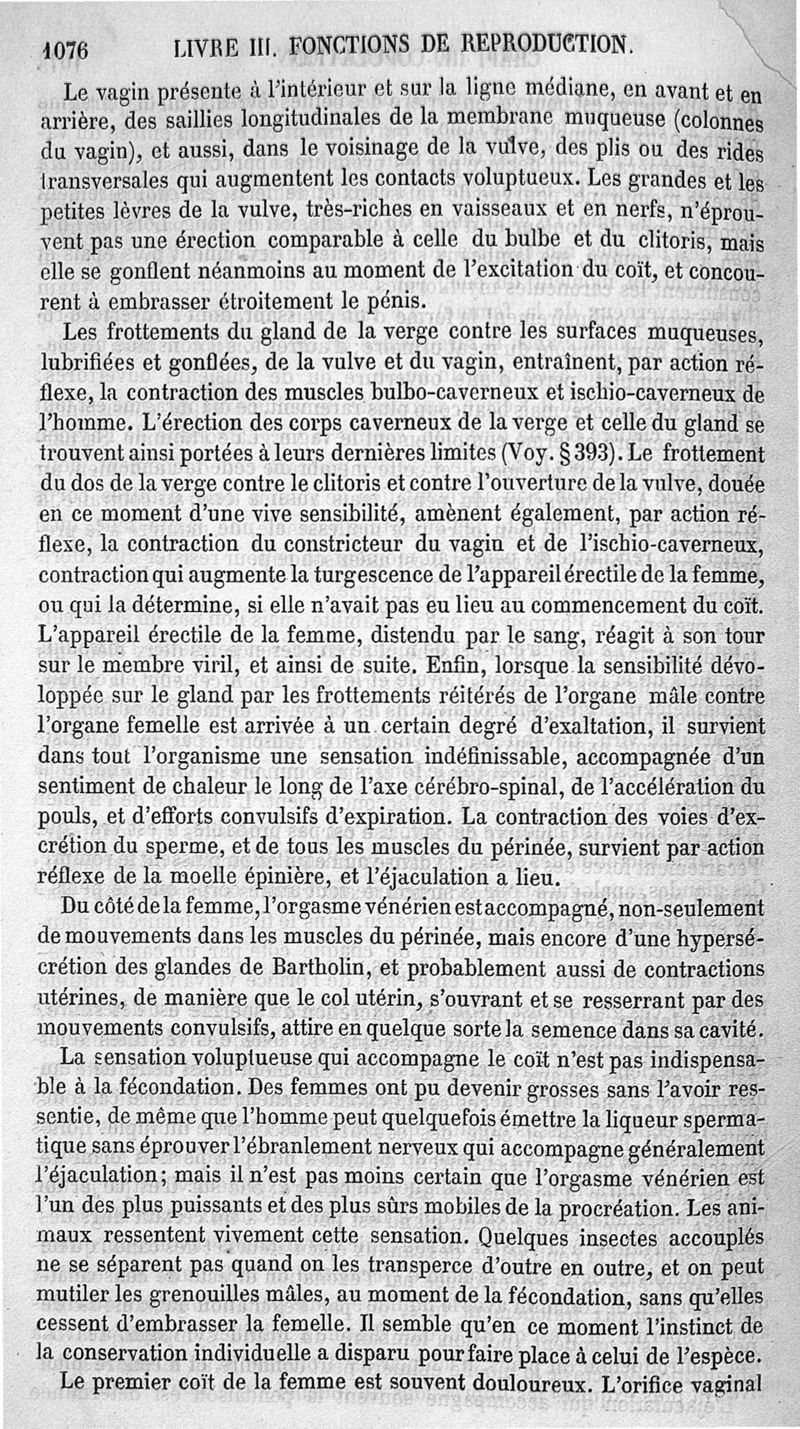 1076 LIVRE III. FONCTIONS DE REPRODUCTION.

Le vagin présente à l'intérieur et sur la ligne médiane, en avant et en arrière, des saillies longitudinales de la membrane muqueuse (colonnes du vagin), et aussi, dans le voisinage de la vulve, des plis ou des rides transversales qui augmentent les contacts voluptueux. Les grandes et les petites lèvres de la vulve, très-riches en vaisseaux et en nerfs, n'éprouvent pas une érection comparable à celle du bulbe et du clitoris, mais elle se gonflent néanmoins au moment de l'excitation du coït, et concourent à embrasser étroitement le pénis.

Les frottements du gland de la verge contre les surfaces muqueuses, lubrifiées et gonflées, de la vulve et du vagin, entraînent, par action réflexe, la contraction des muscles bulbo-caverneux et ischio-caverneux de l'homme. L'érection des corps caverneux de la verge et celle du gland se trouvent ainsi portées à leurs dernières limites (Voy. § 393). Le frottement du dos de la verge contre le clitoris et contre l'ouverture de la vulve, douée en ce moment d'une vive sensibilité, amènent également, par action réflexe, la contraction du constricteur du vagin et de l'ischio-caverneux, contraction qui augmente la turgescence de l'appareil érectile de la femme, ou qui la détermine, si elle n'avait pas eu lieu au commencement du coït. L'appareil érectile de la femme, distendu par le sang, réagit à son tour sur le membre viril, et ainsi de suite. Enfin, lorsque la sensibilité dévoloppée sur le gland par les frottements réitérés de l'organe mâle contre l'organe femelle est arrivée à un certain degré d'exaltation, il survient dans tout l'organisme une sensation indéfinissable, accompagnée d'un sentiment de chaleur le long de l'axe cérébro-spinal, de l'accélération du pouls, et d'efforts convulsifs d'expiration. La contraction des voies d'excrétion du sperme, et de tous les muscles du périnée, survient par action réflexe de la moelle épinière, et l'éjaculation a lieu.

Du côté de la femme, l'orgasme vénérien est accompagné, non-seulement de mouvements dans les muscles du périnée, mais encore d'une hypersécrétion des glandes de Bartholin, et probablement aussi de contractions utérines, de manière que le col utérin, s'ouvrant et se resserrant par des mouvements convulsifs, attire en quelque sorte la semence dans sa cavité.

La sensation voluptueuse qui accompagne le coït n'est pas indispensable à la fécondation. Des femmes ont pu devenir grosses sans l'avoir ressentie, de même que l'homme peut quelquefois émettre la liqueur spermatique sans éprouver l'ébranlement nerveux qui accompagne généralement l'éjaculation; mais il n'est pas moins certain que l'orgasme vénérien est l'un des plus puissants et des plus sûrs mobiles de la procréation. Les animaux ressentent vivement cette sensation. Quelques insectes accouplés ne se séparent pas quand on les transperce d'outre en outre, et on peut mutiler les grenouilles mâles, au moment de la fécondation, sans qu'elles cessent d'embrasser la femelle. Il semble qu'en ce moment l'instinct de la conservation individuelle a disparu pour faire place à celui de l'espèce.

Le premier coït de la femme est souvent douloureux. L'orifice vaginal